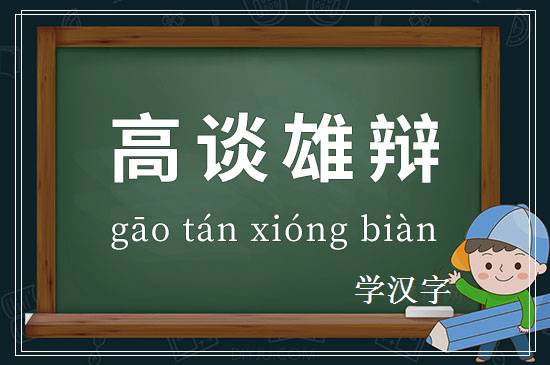 高谈雄辩

gāo tán xióng biàn

学汉字